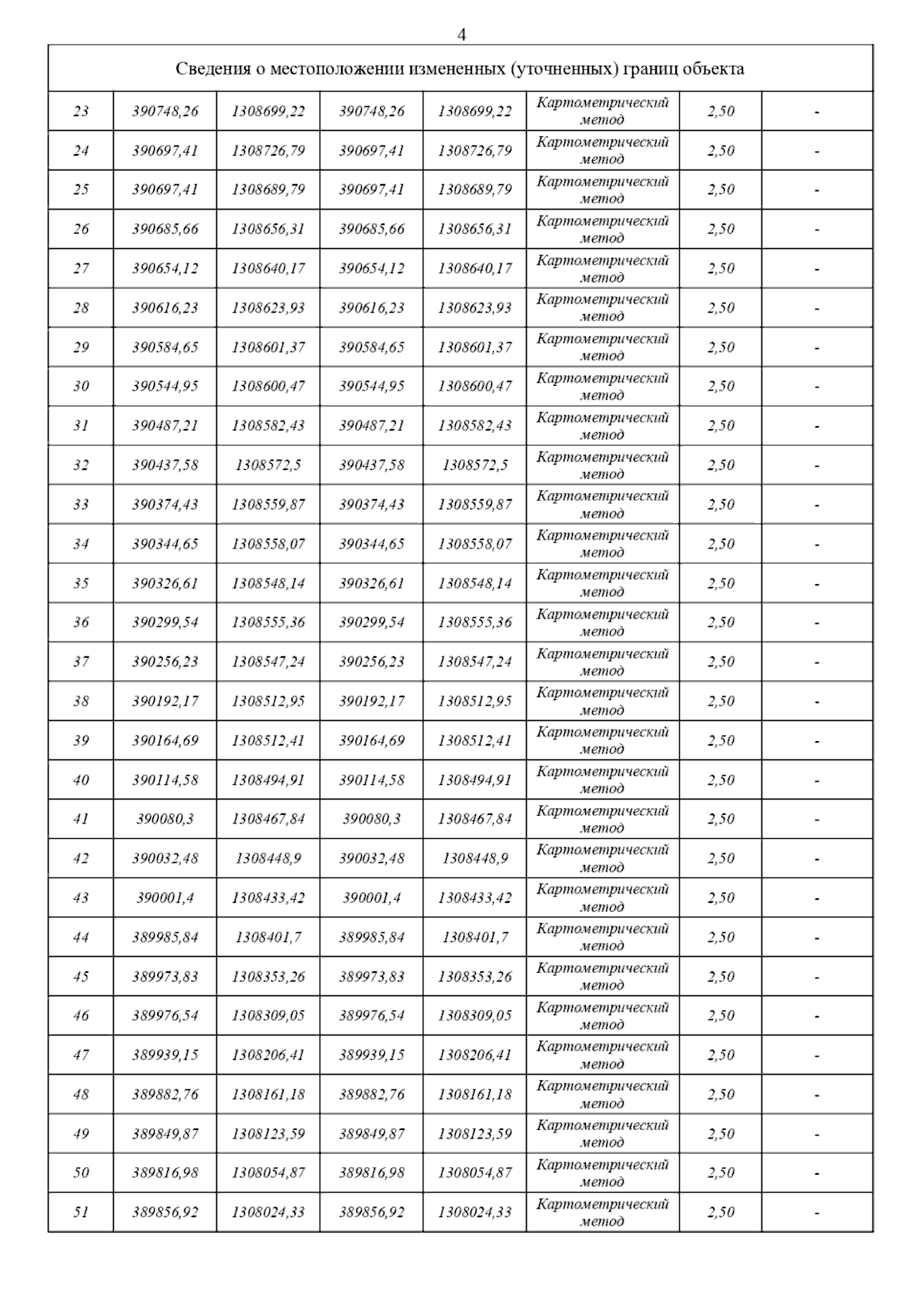 4

| Сведения о местоположении измененных (уточненных) границ объекта | | | | | | | |
|---|---|---|---|---|---|---|---|
| 23 | 390748,26 | 1308699,22 | 390748,26 | 1308699,22 | Картометрический метод | 2,50 | - |
| 24 | 390697,41 | 1308726,79 | 390697,41 | 1308726,79 | Картометрический метод | 2,50 | - |
| 25 | 390697,41 | 1308689,79 | 390697,41 | 1308689,79 | Картометрический метод | 2,50 | - |
| 26 | 390685,66 | 1308656,31 | 390685,66 | 1308656,31 | Картометрический метод | 2,50 | - |
| 27 | 390654,12 | 1308640,17 | 390654,12 | 1308640,17 | Картометрический метод | 2,50 | - |
| 28 | 390616,23 | 1308623,93 | 390616,23 | 1308623,93 | Картометрический метод | 2,50 | - |
| 29 | 390584,65 | 1308601,37 | 390584,65 | 1308601,37 | Картометрический метод | 2,50 | - |
| 30 | 390544,95 | 1308600,47 | 390544,95 | 1308600,47 | Картометрический метод | 2,50 | - |
| 31 | 390487,21 | 1308582,43 | 390487,21 | 1308582,43 | Картометрический метод | 2,50 | - |
| 32 | 390437,58 | 1308572,5 | 390437,58 | 1308572,5 | Картометрический метод | 2,50 | - |
| 33 | 390374,43 | 1308559,87 | 390374,43 | 1308559,87 | Картометрический метод | 2,50 | - |
| 34 | 390344,65 | 1308558,07 | 390344,65 | 1308558,07 | Картометрический метод | 2,50 | - |
| 35 | 390326,61 | 1308548,14 | 390326,61 | 1308548,14 | Картометрический метод | 2,50 | - |
| 36 | 390299,54 | 1308555,36 | 390299,54 | 1308555,36 | Картометрический метод | 2,50 | - |
| 37 | 390256,23 | 1308547,24 | 390256,23 | 1308547,24 | Картометрический метод | 2,50 | - |
| 38 | 390192,17 | 1308512,95 | 390192,17 | 1308512,95 | Картометрический метод | 2,50 | - |
| 39 | 390164,69 | 1308512,41 | 390164,69 | 1308512,41 | Картометрический метод | 2,50 | - |
| 40 | 390114,58 | 1308494,91 | 390114,58 | 1308494,91 | Картометрический метод | 2,50 | - |
| 41 | 390080,3 | 1308467,84 | 390080,3 | 1308467,84 | Картометрический метод | 2,50 | - |
| 42 | 390032,48 | 1308448,9 | 390032,48 | 1308448,9 | Картометрический метод | 2,50 | - |
| 43 | 390001,4 | 1308433,42 | 390001,4 | 1308433,42 | Картометрический метод | 2,50 | - |
| 44 | 389985,84 | 1308401,7 | 389985,84 | 1308401,7 | Картометрический метод | 2,50 | - |
| 45 | 389973,83 | 1308353,26 | 389973,83 | 1308353,26 | Картометрический метод | 2,50 | - |
| 46 | 389976,54 | 1308309,05 | 389976,54 | 1308309,05 | Картометрический метод | 2,50 | - |
| 47 | 389939,15 | 1308206,41 | 389939,15 | 1308206,41 | Картометрический метод | 2,50 | - |
| 48 | 389882,76 | 1308161,18 | 389882,76 | 1308161,18 | Картометрический метод | 2,50 | - |
| 49 | 389849,87 | 1308123,59 | 389849,87 | 1308123,59 | Картометрический метод | 2,50 | - |
| 50 | 389816,98 | 1308054,87 | 389816,98 | 1308054,87 | Картометрический метод | 2,50 | - |
| 51 | 389856,92 | 1308024,33 | 389856,92 | 1308024,33 | Картометрический метод | 2,50 | - |